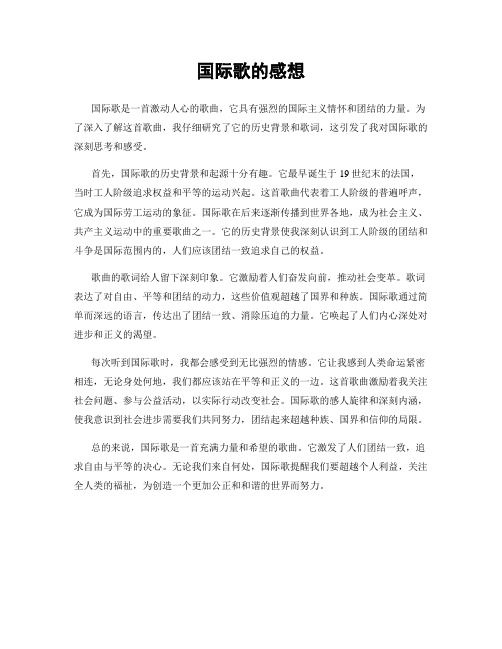 国际歌的感想

国际歌是一首激动人心的歌曲，它具有强烈的国际主义情怀和团结的力量。为了深入了解这首歌曲，我仔细研究了它的历史背景和歌词，这引发了我对国际歌的深刻思考和感受。

首先，国际歌的历史背景和起源十分有趣。它最早诞生于19世纪末的法国，当时工人阶级追求权益和平等的运动兴起。这首歌曲代表着工人阶级的普遍呼声，它成为国际劳工运动的象征。国际歌在后来逐渐传播到世界各地，成为社会主义、共产主义运动中的重要歌曲之一。它的历史背景使我深刻认识到工人阶级的团结和斗争是国际范围内的，人们应该团结一致追求自己的权益。

歌曲的歌词给人留下深刻印象。它激励着人们奋发向前，推动社会变革。歌词表达了对自由、平等和团结的动力，这些价值观超越了国界和种族。国际歌通过简单而深远的语言，传达出了团结一致、消除压迫的力量。它唤起了人们内心深处对进步和正义的渴望。

每次听到国际歌时，我都会感受到无比强烈的情感。它让我感到人类命运紧密相连，无论身处何地，我们都应该站在平等和正义的一边。这首歌曲激励着我关注社会问题、参与公益活动，以实际行动改变社会。国际歌的感人旋律和深刻内涵，使我意识到社会进步需要我们共同努力，团结起来超越种族、国界和信仰的局限。

总的来说，国际歌是一首充满力量和希望的歌曲。它激发了人们团结一致，追求自由与平等的决心。无论我们来自何处，国际歌提醒我们要超越个人利益，关注全人类的福祉，为创造一个更加公正和和谐的世界而努力。